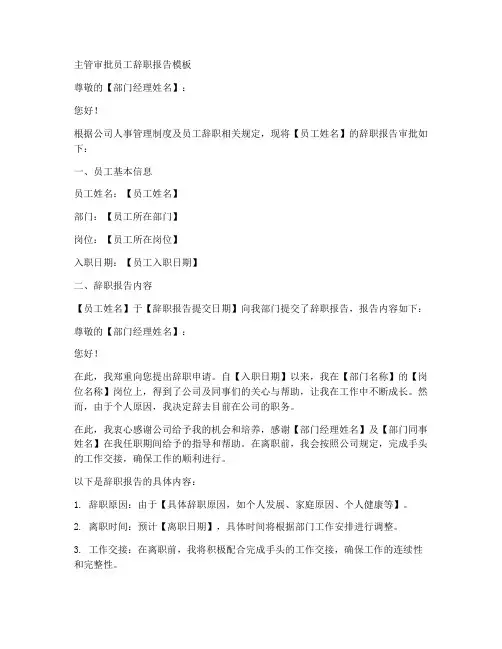 主管审批员工辞职报告模板

尊敬的【部门经理姓名】：

您好！

根据公司人事管理制度及员工辞职相关规定，现将【员工姓名】的辞职报告审批如下：

一、员工基本信息

员工姓名：【员工姓名】

部门：【员工所在部门】

岗位：【员工所在岗位】

入职日期：【员工入职日期】

二、辞职报告内容

【员工姓名】于【辞职报告提交日期】向我部门提交了辞职报告，报告内容如下：

尊敬的【部门经理姓名】：

您好！

在此，我郑重向您提出辞职申请。自【入职日期】以来，我在【部门名称】的【岗位名称】岗位上，得到了公司及同事们的关心与帮助，让我在工作中不断成长。然而，由于个人原因，我决定辞去目前在公司的职务。

在此，我衷心感谢公司给予我的机会和培养，感谢【部门经理姓名】及【部门同事姓名】在我任职期间给予的指导和帮助。在离职前，我会按照公司规定，完成手头的工作交接，确保工作的顺利进行。

以下是辞职报告的具体内容：

1. 辞职原因：由于【具体辞职原因，如个人发展、家庭原因、个人健康等】。

2. 离职时间：预计【离职日期】，具体时间将根据部门工作安排进行调整。

3. 工作交接：在离职前，我将积极配合完成手头的工作交接，确保工作的连续性和完整性。